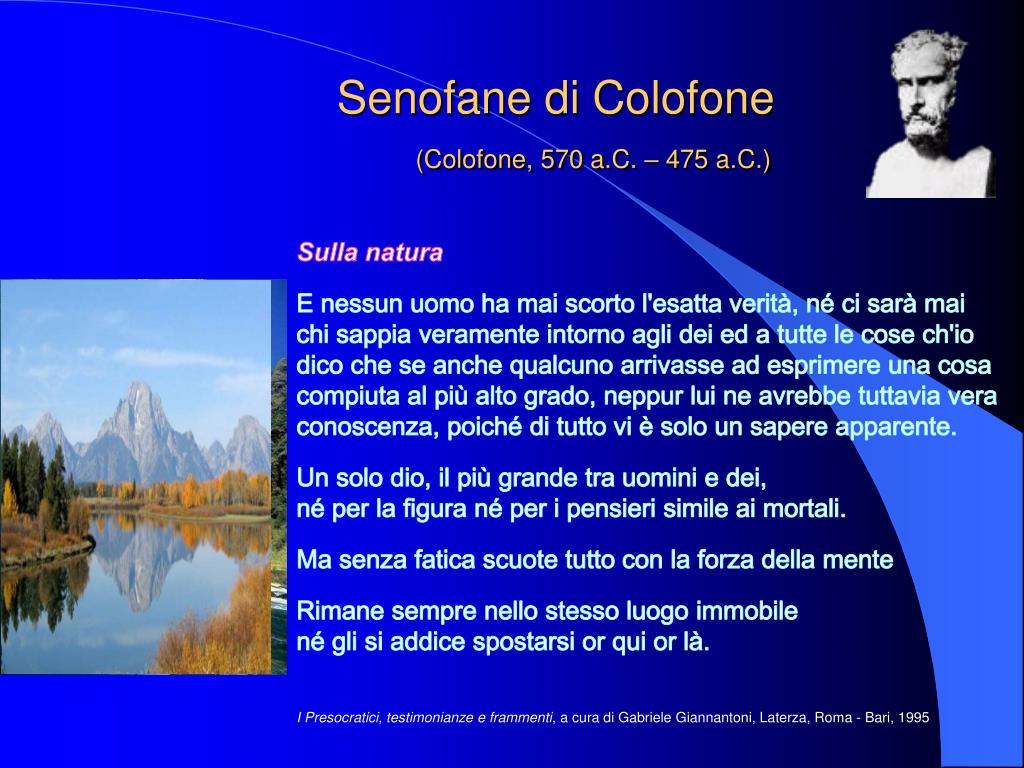 Senofane di Colofone

(Colofone, 570 a.C. – 475 a.C.)

Sulla natura

E nessun uomo ha mai scorto l'esatta verità, né ci sarà mai chi sappia veramente intorno agli dei ed a tutte le cose ch'io dico che se anche qualcuno arrivasse ad esprimere una cosa compiuta al più alto grado, neppur lui ne avrebbe tuttavia vera conoscenza, poiché di tutto vi è solo un sapere apparente.

Un solo dio, il più grande tra uomini e dei,
né per la figura né per i pensieri simile ai mortali.

Ma senza fatica scuote tutto con la forza della mente

Rimane sempre nello stesso luogo immobile
né gli si addice spostarsi or qui or là.

I Presocratici, testimonianze e frammenti, a cura di Gabriele Giannantoni, Laterza, Roma - Bari, 1995